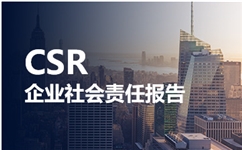 CSR
企业社会责任报告